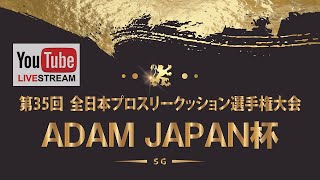 YouTube
LIVESTREAM

第35回 全日本プロスリークッション選手権大会
ADAM JAPAN杯
SG